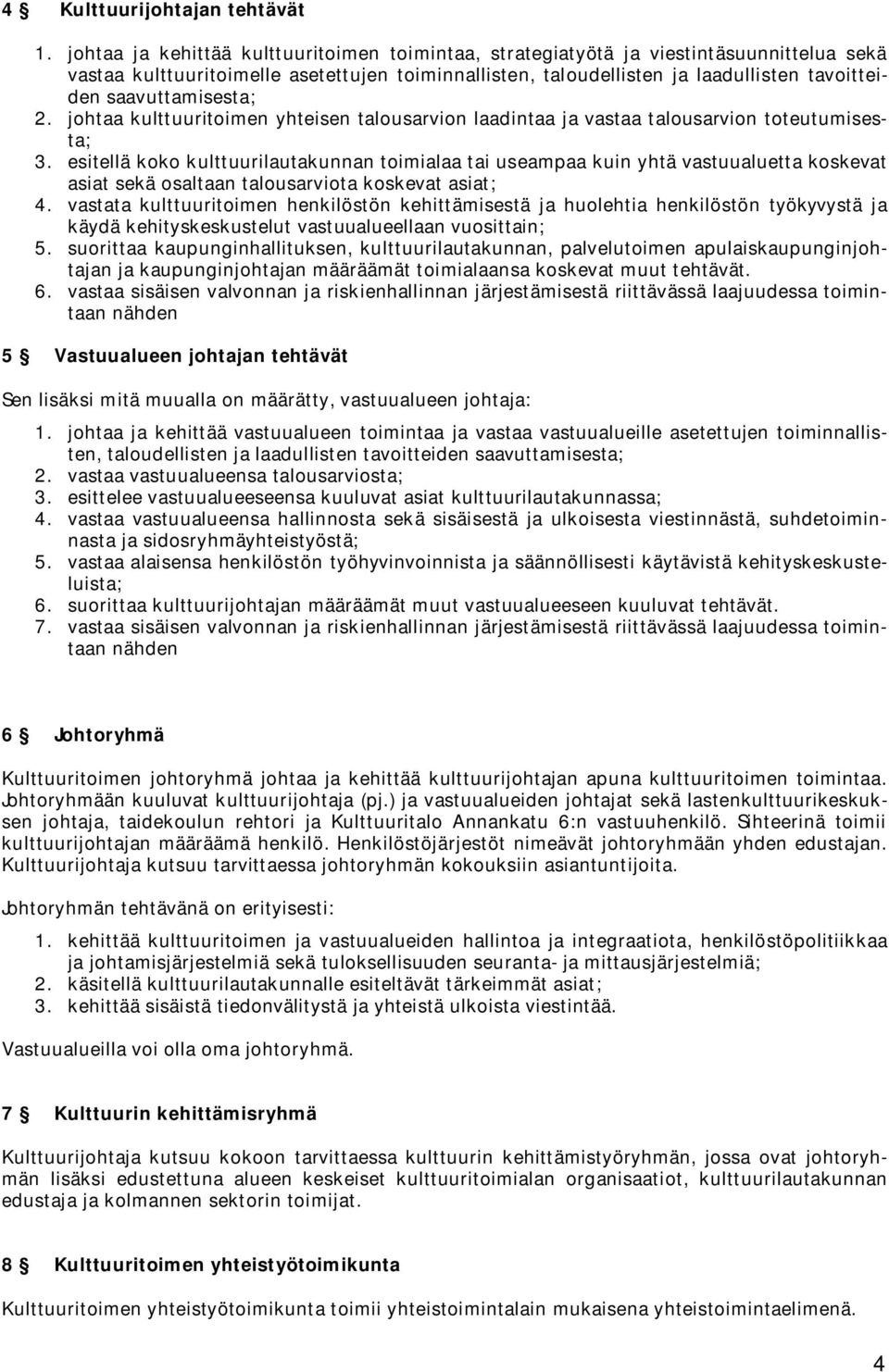 4 § Kulttuurijohtajan tehtävät

1. johtaa ja kehittää kulttuuritoimen toimintaa, strategiatyötä ja viestintäsuunnittelua sekä vastaa kulttuuritoimelle asetettujen toiminnallisten, taloudellisten ja laadullisten tavoitteiden saavuttamisesta;
2. johtaa kulttuuritoimen yhteisen talousarvion laadintaa ja vastaa talousarvion toteutumisesta;
3. esitellä koko kulttuurilautakunnan toimialaa tai useampaa kuin yhtä vastuualuetta koskevat asiat sekä osaltaan talousarviota koskevat asiat;
4. vastata kulttuuritoimen henkilöstön kehittämisestä ja huolehtia henkilöstön työkyvystä ja käydä kehityskeskustelut vastuualueellaan vuosittain;
5. suorittaa kaupunginhallituksen, kulttuurilautakunnan, palvelutoimen apulaiskaupunginjohtajan ja kaupunginjohtajan määräämät toimialaansa koskevat muut tehtävät.
6. vastaa sisäisen valvonnan ja riskienhallinnan järjestämisestä riittävässä laajuudessa toimintaan nähden

5 § Vastuualueen johtajan tehtävät

Sen lisäksi mitä muualla on määrätty, vastuualueen johtaja:

1. johtaa ja kehittää vastuualueen toimintaa ja vastaa vastuualueille asetettujen toiminnallisten, taloudellisten ja laadullisten tavoitteiden saavuttamisesta;
2. vastaa vastuualueensa talousarviosta;
3. esittelee vastuualueeseensa kuuluvat asiat kulttuurilautakunnassa;
4. vastaa vastuualueensa hallinnosta sekä sisäisestä ja ulkoisesta viestinnästä, suhdetoiminnasta ja sidosryhmäyhteistyöstä;
5. vastaa alaisensa henkilöstön työhyvinvoinnista ja säännöllisesti käytävistä kehityskeskusteluista;
6. suorittaa kulttuurijohtajan määräämät muut vastuualueeseen kuuluvat tehtävät.
7. vastaa sisäisen valvonnan ja riskienhallinnan järjestämisestä riittävässä laajuudessa toimintaan nähden

6 § Johtoryhmä

Kulttuuritoimen johtoryhmä johtaa ja kehittää kulttuurijohtajan apuna kulttuuritoimen toimintaa. Johtoryhmään kuuluvat kulttuurijohtaja (pj.) ja vastuualueiden johtajat sekä lastenkulttuurikeskuksen johtaja, taidekoulun rehtori ja Kulttuuritalo Annankatu 6:n vastuuhenkilö. Sihteerinä toimii kulttuurijohtajan määräämä henkilö. Henkilöstöjärjestöt nimeävät johtoryhmään yhden edustajan. Kulttuurijohtaja kutsuu tarvittaessa johtoryhmän kokouksiin asiantuntijoita.

Johtoryhmän tehtävänä on erityisesti:

1. kehittää kulttuuritoimen ja vastuualueiden hallintoa ja integraatiota, henkilöstöpolitiikkaa ja johtamisjärjestelmiä sekä tuloksellisuuden seuranta- ja mittausjärjestelmiä;
2. käsitellä kulttuurilautakunnalle esiteltävät tärkeimmät asiat;
3. kehittää sisäistä tiedonvälitystä ja yhteistä ulkoista viestintää.

Vastuualueilla voi olla oma johtoryhmä.

7 § Kulttuurin kehittämisryhmä

Kulttuurijohtaja kutsuu kokoon tarvittaessa kulttuurin kehittämistyöryhmän, jossa ovat johtoryhmän lisäksi edustettuna alueen keskeiset kulttuuritoimialan organisaatiot, kulttuurilautakunnan edustaja ja kolmannen sektorin toimijat.

8 § Kulttuuritoimen yhteistyötoimikunta

Kulttuuritoimen yhteistyötoimikunta toimii yhteistoimintalain mukaisena yhteistoimintaelimenä.

4